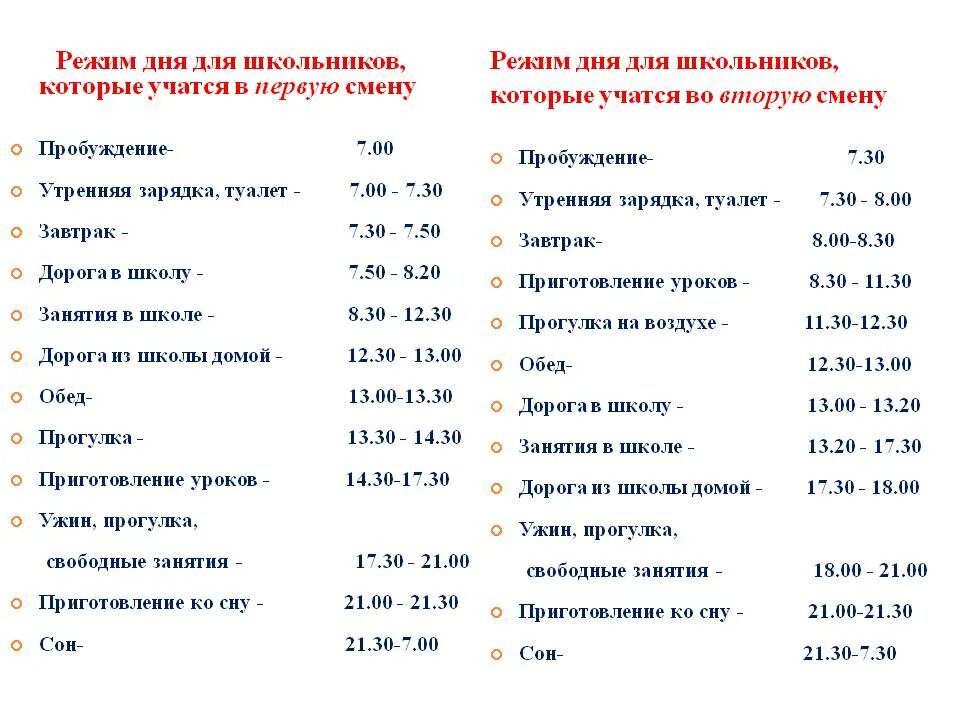 Режим дня для школьников, которые учатся в первую смену

Пробуждение- 7.00
Утренняя зарядка, туалет - 7.00 - 7.30
Завтрак - 7.30 - 7.50
Дорога в школу - 7.50 - 8.20
Занятия в школе - 8.30 - 12.30
Дорога из школы домой - 12.30 - 13.00
Обед- 13.00-13.30
Прогулка - 13.30 - 14.30
Приготовление уроков - 14.30-17.30
Ужин, прогулка, свободные занятия - 17.30 - 21.00
Приготовление ко сну - 21.00 - 21.30
Сон- 21.30-7.00

Режим дня для школьников, которые учатся во вторую смену

Пробуждение- 7.30
Утренняя зарядка, туалет - 7.30 - 8.00
Завтрак- 8.00-8.30
Приготовление уроков - 8.30 - 11.30
Прогулка на воздухе - 11.30-12.30
Обед- 12.30-13.00
Дорога в школу - 13.00 - 13.20
Занятия в школе - 13.20 - 17.30
Дорога из школы домой - 17.30 - 18.00
Ужин, прогулка, свободные занятия - 18.00 - 21.00
Приготовление ко сну - 21.00-21.30
Сон- 21.30-7.30